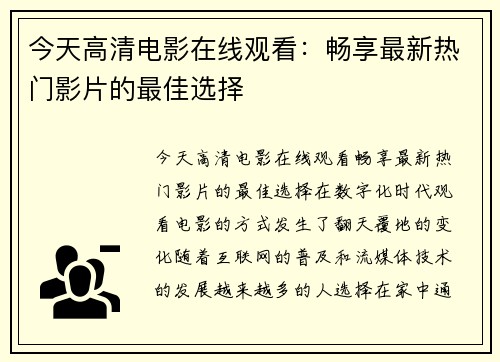 今天高清电影在线观看：畅享最新热门影片的最佳选择

今天高清电影在线观看畅享最新热门影片的最佳选择在数字化时代观看电影的方式发生了翻天覆地的变化随着互联网的普及和流媒体技术的发展越来越多的人选择在家中通